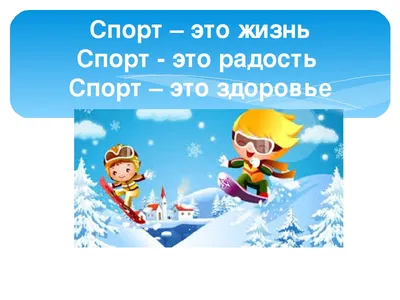 Спорт – это жизнь
Спорт - это радость
Спорт – это здоровье